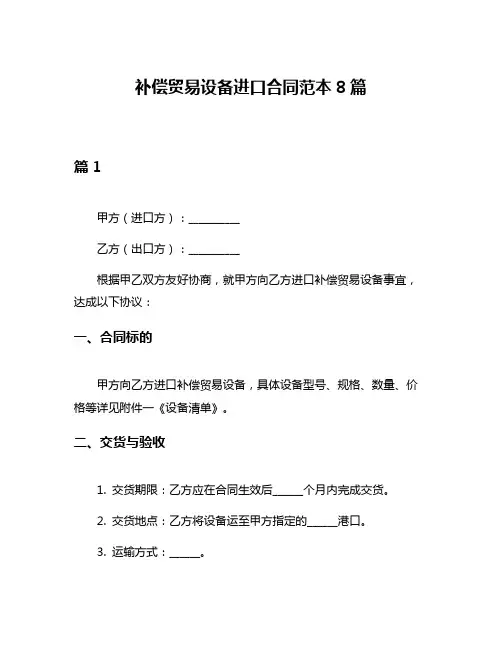 补偿贸易设备进口合同范本 8 篇

篇 1

甲方（进口方）：__________

乙方（出口方）：__________

根据甲乙双方友好协商，就甲方向乙方进口补偿贸易设备事宜，达成以下协议：

一、合同标的

甲方向乙方进口补偿贸易设备，具体设备型号、规格、数量、价格等详见附件一《设备清单》。

二、交货与验收

1. 交货期限：乙方应在合同生效后______个月内完成交货。

2. 交货地点：乙方将设备运至甲方指定的______港口。

3. 运输方式：______。